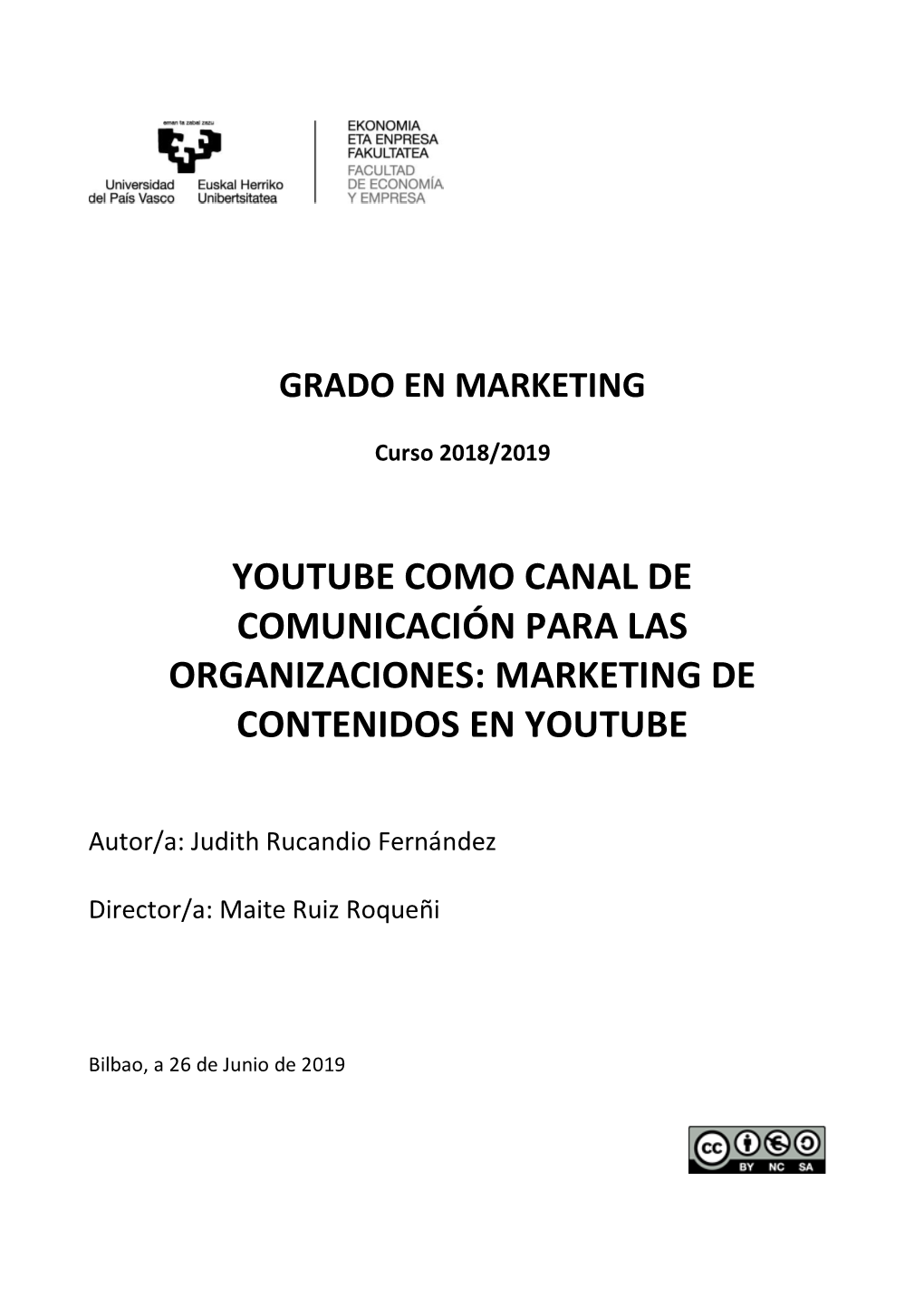 eman ta zabal zazu

Universidad del País Vasco

Euskal Herriko Unibertsitatea

EKONOMIA ETA ENPRESA FAKULTATEA
FACULTAD DE ECONOMÍA Y EMPRESA

GRADO EN MARKETING

Curso 2018/2019

YOUTUBE COMO CANAL DE COMUNICACIÓN PARA LAS ORGANIZACIONES: MARKETING DE CONTENIDOS EN YOUTUBE

Autor/a: Judith Rucandio Fernández

Director/a: Maite Ruiz Roqueñi

Bilbao, a 26 de Junio de 2019

cc BY NC SA